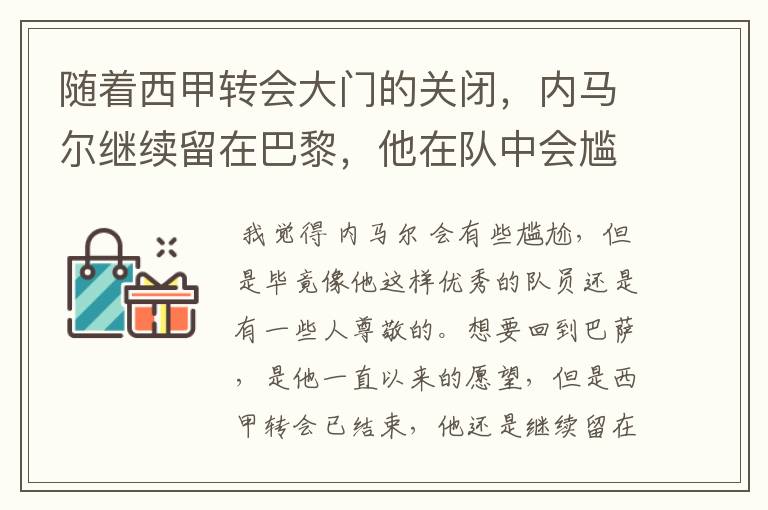 随着西甲转会大门的关闭，内马尔继续留在巴黎，他在队中会尴

我觉得内马尔会有些尴尬，但是毕竟像他这样优秀的队员还是有一些人尊敬的。想要回到巴萨，是他一直以来的愿望，但是西甲转会已结束，他还是继续留在